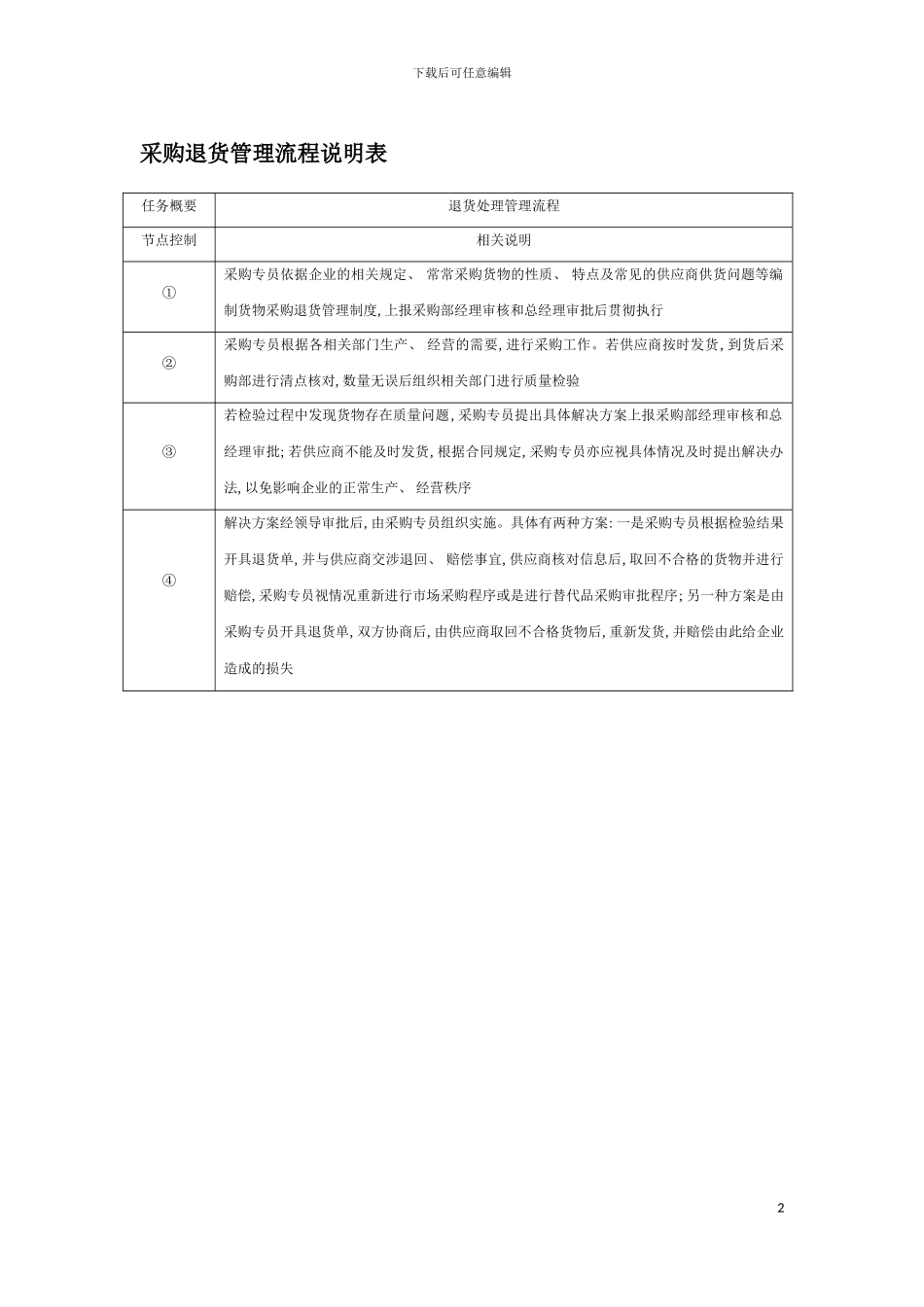 下载后可任意编辑

采购退货管理流程说明表

| 任务概要 | 退货处理管理流程 |
|---|---|
| 节点控制 | 相关说明 |
| ① | 采购专员依据企业的相关规定、 常常采购货物的性质、 特点及常见的供应商供货问题等编制货物采购退货管理制度, 上报采购部经理审核和总经理审批后贯彻执行 |
| ② | 采购专员根据各相关部门生产、 经营的需要, 进行采购工作。若供应商按时发货, 到货后采购部进行清点核对, 数量无误后组织相关部门进行质量检验 |
| ③ | 若检验过程中发现货物存在质量问题, 采购专员提出具体解决方案上报采购部经理审核和总经理审批; 若供应商不能及时发货, 根据合同规定, 采购专员亦应视具体情况及时提出解决办法, 以免影响企业的正常生产、 经营秩序 |
| ④ | 解决方案经领导审批后, 由采购专员组织实施。具体有两种方案: 一是采购专员根据检验结果开具退货单, 并与供应商交涉退回、 赔偿事宜, 供应商核对信息后, 取回不合格的货物并进行赔偿, 采购专员视情况重新进行市场采购程序或是进行替代品采购审批程序; 另一种方案是由采购专员开具退货单, 双方协商后, 由供应商取回不合格货物后, 重新发货, 并赔偿由此给企业造成的损失 |

2